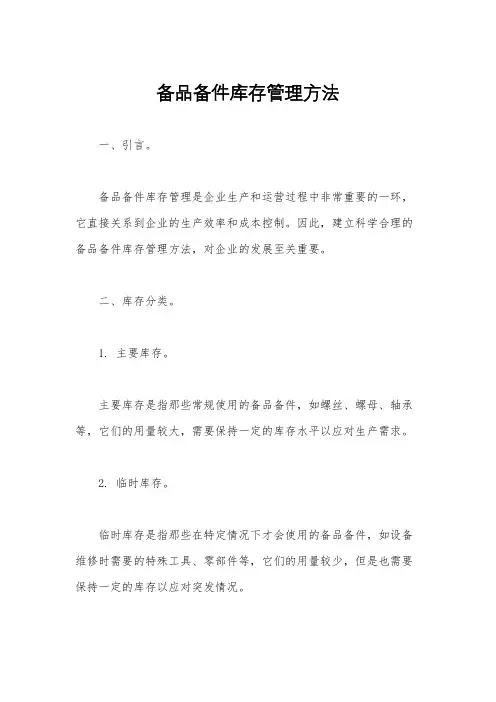 备品备件库存管理方法

一、引言。

备品备件库存管理是企业生产和运营过程中非常重要的一环，它直接关系到企业的生产效率和成本控制。因此，建立科学合理的备品备件库存管理方法，对企业的发展至关重要。

二、库存分类。

1. 主要库存。

主要库存是指那些常规使用的备品备件，如螺丝、螺母、轴承等，它们的用量较大，需要保持一定的库存水平以应对生产需求。

2. 临时库存。

临时库存是指那些在特定情况下才会使用的备品备件，如设备维修时需要的特殊工具、零部件等，它们的用量较少，但是也需要保持一定的库存以应对突发情况。